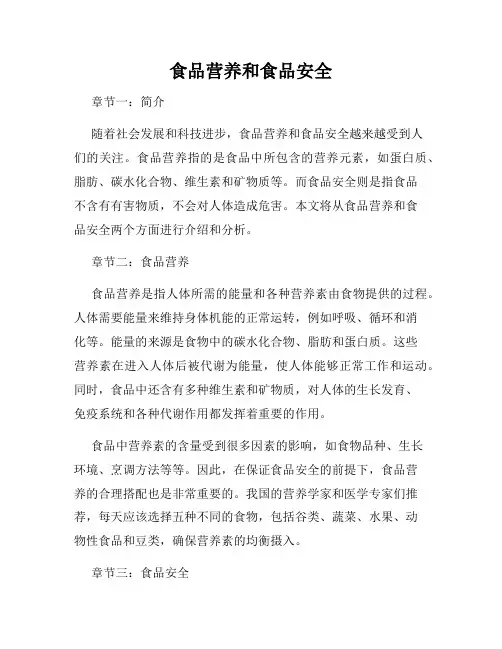 食品营养和食品安全

章节一：简介

随着社会发展和科技进步，食品营养和食品安全越来越受到人们的关注。食品营养指的是食品中所包含的营养元素，如蛋白质、脂肪、碳水化合物、维生素和矿物质等。而食品安全则是指食品不含有有害物质，不会对人体造成危害。本文将从食品营养和食品安全两个方面进行介绍和分析。

章节二：食品营养

食品营养是指人体所需的能量和各种营养素由食物提供的过程。人体需要能量来维持身体机能的正常运转，例如呼吸、循环和消化等。能量的来源是食物中的碳水化合物、脂肪和蛋白质。这些营养素在进入人体后被代谢为能量，使人体能够正常工作和运动。同时，食品中还含有多种维生素和矿物质，对人体的生长发育、免疫系统和各种代谢作用都发挥着重要的作用。

食品中营养素的含量受到很多因素的影响，如食物品种、生长环境、烹调方法等等。因此，在保证食品安全的前提下，食品营养的合理搭配也是非常重要的。我国的营养学家和医学专家们推荐，每天应该选择五种不同的食物，包括谷类、蔬菜、水果、动物性食品和豆类，确保营养素的均衡摄入。

章节三：食品安全